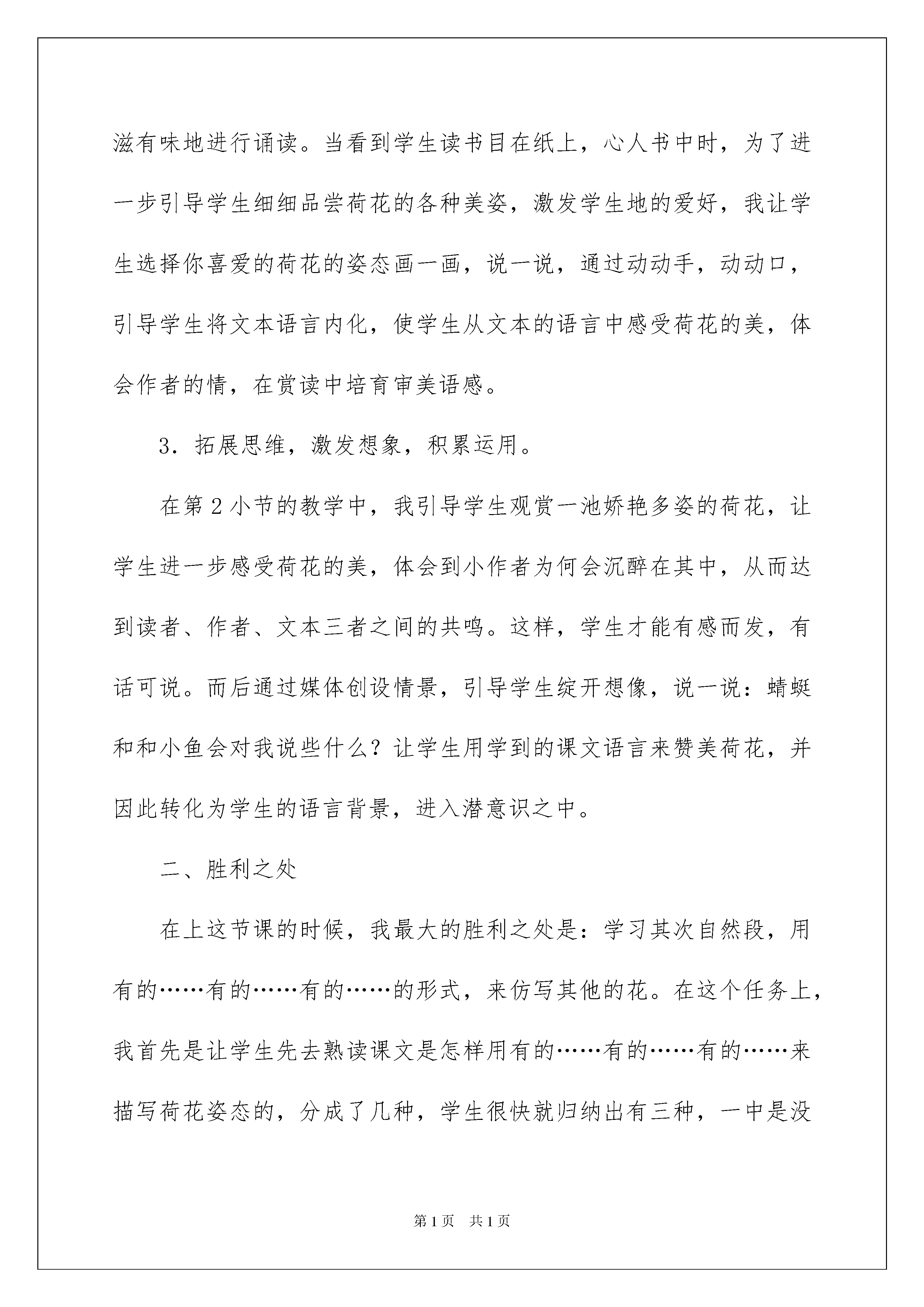 滋有味地进行诵读。当看到学生读书目在纸上，心人书中时，为了进一步引导学生细细品尝荷花的各种美姿，激发学生地的爱好，我让学生选择你喜爱的荷花的姿态画一画，说一说，通过动动手，动动口，引导学生将文本语言内化，使学生从文本的语言中感受荷花的美，体会作者的情，在赏读中培育审美语感。

3．拓展思维，激发想象，积累运用。

在第2小节的教学中，我引导学生观赏一池娇艳多姿的荷花，让学生进一步感受荷花的美，体会到小作者为何会沉醉在其中，从而达到读者、作者、文本三者之间的共鸣。这样，学生才能有感而发，有话可说。而后通过媒体创设情景，引导学生绽开想像，说一说：蜻蜓和和小鱼会对我说些什么？让学生用学到的课文语言来赞美荷花，并因此转化为学生的语言背景，进入潜意识之中。

二、胜利之处

在上这节课的时候，我最大的胜利之处是：学习其次自然段，用有的……有的……有的……的形式，来仿写其他的花。在这个任务上，我首先是让学生先去熟读课文是怎样用有的……有的……有的……来描写荷花姿态的，分成了几种，学生很快就归纳出有三种，一中是没

第1页　共1页